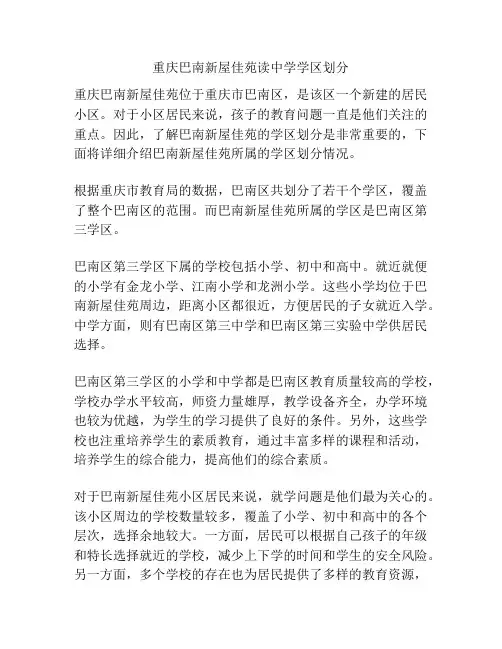 重庆巴南新屋佳苑读中学学区划分

重庆巴南新屋佳苑位于重庆市巴南区，是该区一个新建的居民小区。对于小区居民来说，孩子的教育问题一直是他们关注的重点。因此，了解巴南新屋佳苑的学区划分是非常重要的，下面将详细介绍巴南新屋佳苑所属的学区划分情况。

根据重庆市教育局的数据，巴南区共划分了若干个学区，覆盖了整个巴南区的范围。而巴南新屋佳苑所属的学区是巴南区第三学区。

巴南区第三学区下属的学校包括小学、初中和高中。就近就便的小学有金龙小学、江南小学和龙洲小学。这些小学均位于巴南新屋佳苑周边，距离小区都很近，方便居民的子女就近入学。中学方面，则有巴南区第三中学和巴南区第三实验中学供居民选择。

巴南区第三学区的小学和中学都是巴南区教育质量较高的学校，学校办学水平较高，师资力量雄厚，教学设备齐全，办学环境也较为优越，为学生的学习提供了良好的条件。另外，这些学校也注重培养学生的素质教育，通过丰富多样的课程和活动，培养学生的综合能力，提高他们的综合素质。

对于巴南新屋佳苑小区居民来说，就学问题是他们最为关心的。该小区周边的学校数量较多，覆盖了小学、初中和高中的各个层次，选择余地较大。一方面，居民可以根据自己孩子的年级和特长选择就近的学校，减少上下学的时间和学生的安全风险。另一方面，多个学校的存在也为居民提供了多样的教育资源，